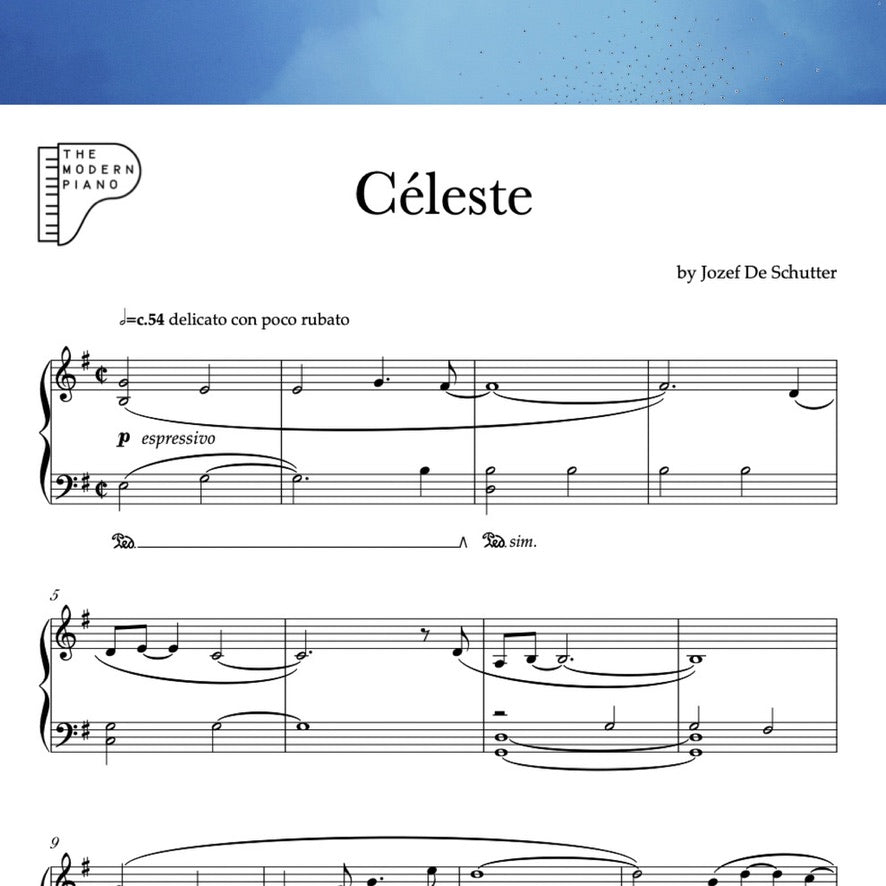 THE MODERN PIANO

Céleste

by Jozef De Schutter

♩=c.54 delicato con poco rubato

p espressivo

Ped. Ped. sim.

5

9